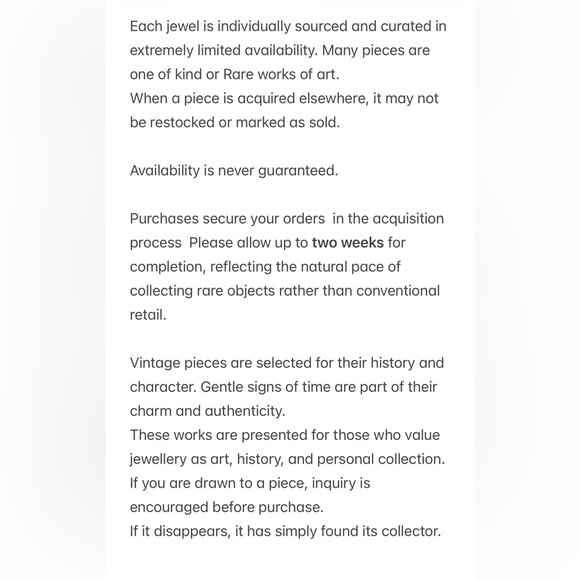 Each jewel is individually sourced and curated in extremely limited availability. Many pieces are one of kind or Rare works of art.
When a piece is acquired elsewhere, it may not be restocked or marked as sold.

Availability is never guaranteed.

Purchases secure your orders in the acquisition process Please allow up to two weeks for completion, reflecting the natural pace of collecting rare objects rather than conventional retail.

Vintage pieces are selected for their history and character. Gentle signs of time are part of their charm and authenticity.
These works are presented for those who value jewellery as art, history, and personal collection.
If you are drawn to a piece, inquiry is encouraged before purchase.
If it disappears, it has simply found its collector.